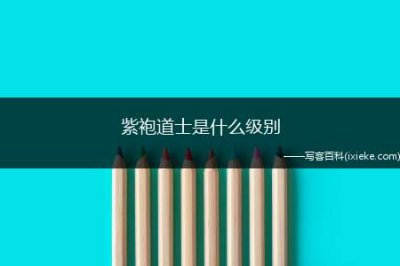 紫袍道士是什么级别

——写客百科(ixieke.com)